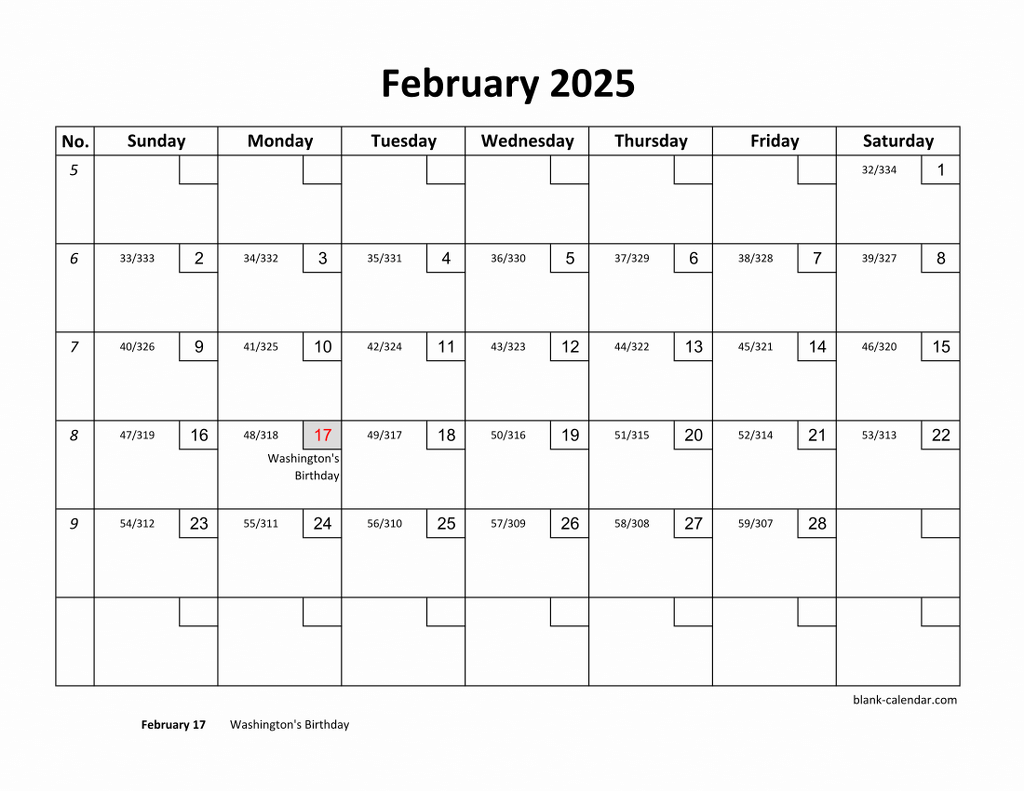 February 2025

| No. | Sunday | Monday | Tuesday | Wednesday | Thursday | Friday | Saturday |
|---|---|---|---|---|---|---|---|
| 5 | | | | | | | 32/334 1 |
| 6 | 33/333 2 | 34/332 3 | 35/331 4 | 36/330 5 | 37/329 6 | 38/328 7 | 39/327 8 |
| 7 | 40/326 9 | 41/325 10 | 42/324 11 | 43/323 12 | 44/322 13 | 45/321 14 | 46/320 15 |
| 8 | 47/319 16 | 48/318 17 Washington's Birthday | 49/317 18 | 50/316 19 | 51/315 20 | 52/314 21 | 53/313 22 |
| 9 | 54/312 23 | 55/311 24 | 56/310 25 | 57/309 26 | 58/308 27 | 59/307 28 | |
| | | | | | | | |

blank-calendar.com

February 17 Washington's Birthday